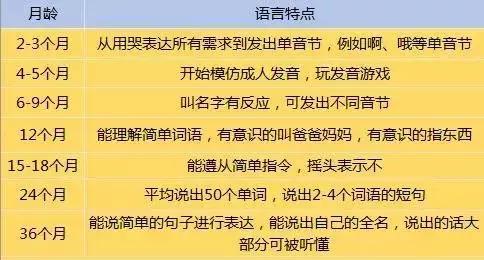 | 月龄 | 语言特点 |
|---|---|
| 2-3个月 | 从用哭表达所有需求到发出单音节，例如啊、哦等单音节 |
| 4-5个月 | 开始模仿成人发音，玩发音游戏 |
| 6-9个月 | 叫名字有反应，可发出不同音节 |
| 12个月 | 能理解简单词语，有意识的叫爸爸妈妈，有意识的指东西 |
| 15-18个月 | 能遵从简单指令，摇头表示不 |
| 24个月 | 平均说出50个单词，说出2-4个词语的短句 |
| 36个月 | 能说简单的句子进行表达，能说出自己的全名，说出的话大部分可被听懂 |